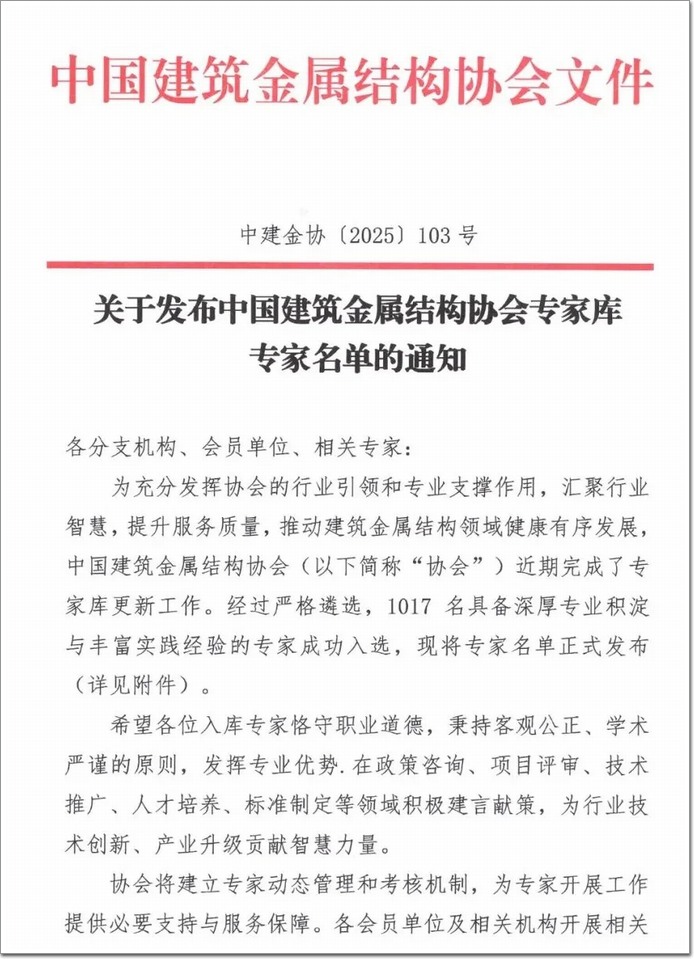 中国建筑金属结构协会文件

中建金协〔2025〕103 号

关于发布中国建筑金属结构协会专家库专家名单的通知

各分支机构、会员单位、相关专家：

为充分发挥协会的行业引领和专业支撑作用，汇聚行业智慧，提升服务质量，推动建筑金属结构领域健康有序发展，中国建筑金属结构协会（以下简称“协会”）近期完成了专家库更新工作。经过严格遴选，1017 名具备深厚专业积淀与丰富实践经验的专家成功入选，现将专家名单正式发布（详见附件）。

希望各位入库专家恪守职业道德，秉持客观公正、学术严谨的原则，发挥专业优势.在政策咨询、项目评审、技术推广、人才培养、标准制定等领域积极建言献策，为行业技术创新、产业升级贡献智慧力量。

协会将建立专家动态管理和考核机制，为专家开展工作提供必要支持与服务保障。各会员单位及相关机构开展相关